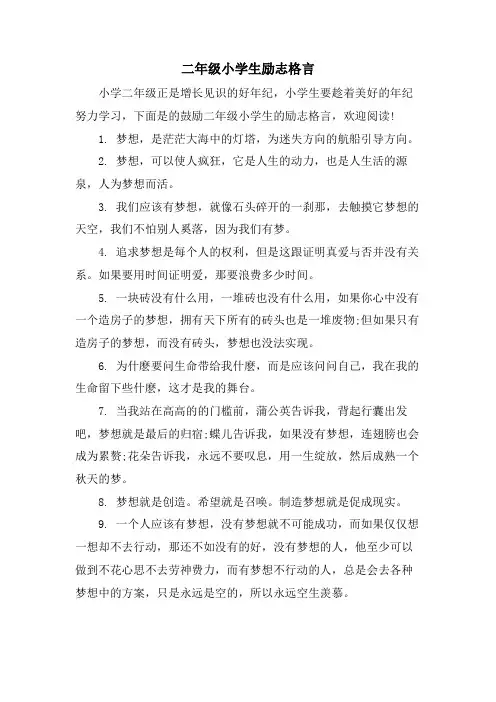 二年级小学生励志格言

小学二年级正是增长见识的好年纪，小学生要趁着美好的年纪努力学习，下面是的鼓励二年级小学生的励志格言，欢迎阅读!

1. 梦想，是茫茫大海中的灯塔，为迷失方向的航船引导方向。

2. 梦想，可以使人疯狂，它是人生的动力，也是人生活的源泉，人为梦想而活。

3. 我们应该有梦想，就像石头碎开的一刹那，去触摸它梦想的天空，我们不怕别人奚落，因为我们有梦。

4. 追求梦想是每个人的权利，但是这跟证明真爱与否并没有关系。如果要用时间证明爱，那要浪费多少时间。

5. 一块砖没有什么用，一堆砖也没有什么用，如果你心中没有一个造房子的梦想，拥有天下所有的砖头也是一堆废物;但如果只有造房子的梦想，而没有砖头，梦想也没法实现。

6. 为什麽要问生命带给我什麽，而是应该问问自己，我在我的生命留下些什麽，这才是我的舞台。

7. 当我站在高高的的门槛前，蒲公英告诉我，背起行囊出发吧，梦想就是最后的归宿;蝶儿告诉我，如果没有梦想，连翅膀也会成为累赘;花朵告诉我，永远不要叹息，用一生绽放，然后成熟一个秋天的梦。

8. 梦想就是创造。希望就是召唤。制造梦想就是促成现实。

9. 一个人应该有梦想，没有梦想就不可能成功，而如果仅仅想一想却不去行动，那还不如没有的好，没有梦想的人，他至少可以做到不花心思不去劳神费力，而有梦想不行动的人，总是会去各种梦想中的方案，只是永远是空的，所以永远空生羡慕。